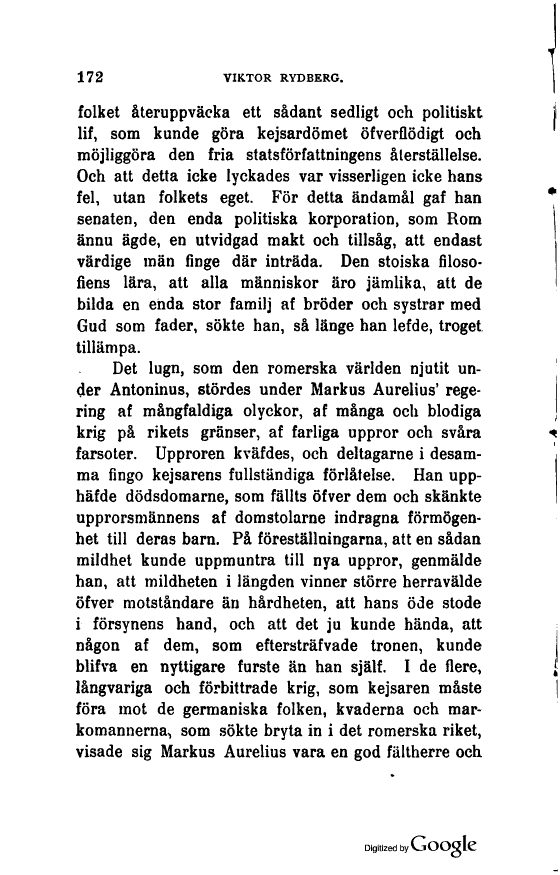 172 VIKTOR RYDBERG.

folket återuppväcka ett sådant sedligt och politiskt lif, som kunde göra kejsardömet öfverflödigt och möjliggöra den fria statsförfattningens återställelse. Och att detta icke lyckades var visserligen icke hans fel, utan folkets eget. För detta ändamål gaf han senaten, den enda politiska korporation, som Rom ännu ägde, en utvidgad makt och tillsåg, att endast värdige män finge där inträda. Den stoiska filosofiens lära, att alla människor äro jämlika, att de bilda en enda stor familj af bröder och systrar med Gud som fader, sökte han, så länge han lefde, troget tillämpa.

Det lugn, som den romerska världen njutit under Antoninus, stördes under Markus Aurelius' regering af mångfaldiga olyckor, af många och blodiga krig på rikets gränser, af farliga uppror och svåra farsoter. Upproren kväfdes, och deltagarne i desamma fingo kejsarens fullständiga förlåtelse. Han upphäfde dödsdomarne, som fällts öfver dem och skänkte upprorsmännens af domstolarne indragna förmögenhet till deras barn. På föreställningarna, att en sådan mildhet kunde uppmuntra till nya uppror, genmälde han, att mildheten i längden vinner större herravälde öfver motståndare än hårdheten, att hans öde stode i försynens hand, och att det ju kunde hända, att någon af dem, som eftersträfvade tronen, kunde blifva en nyttigare furste än han själf. I de flere, långvariga och förbittrade krig, som kejsaren måste föra mot de germaniska folken, kvaderna och markomannerna, som sökte bryta in i det romerska riket, visade sig Markus Aurelius vara en god fältherre och

Digitized by Google